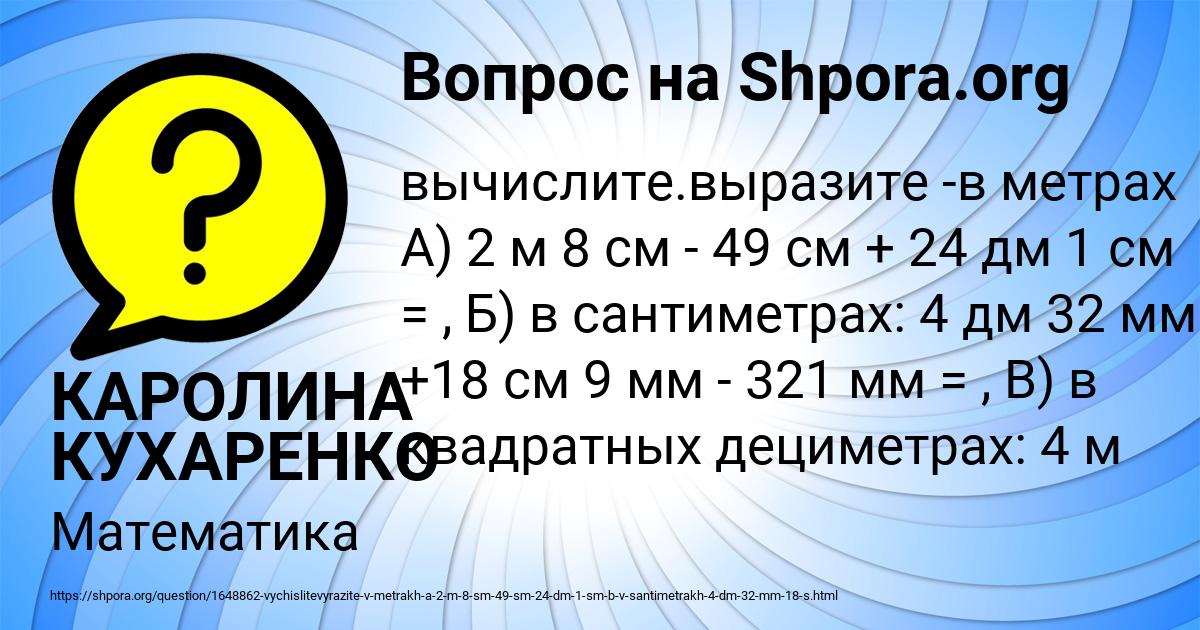 Вопрос на Shpora.org

?

вычислите.выразите -в метрах А) 2 м 8 см - 49 см + 24 дм 1 см = , Б) в сантиметрах: 4 дм 32 мм +18 см 9 мм - 321 мм = , В) в квадратных дециметрах: 4 м

КАРОЛИНА КУХАРЕНКО

Математика

https://shpora.org/question/1648862-vychislitevyrazite-v-metrakh-a-2-m-8-sm-49-sm-24-dm-1-sm-b-v-santimetrakh-4-dm-32-mm-18-s.html